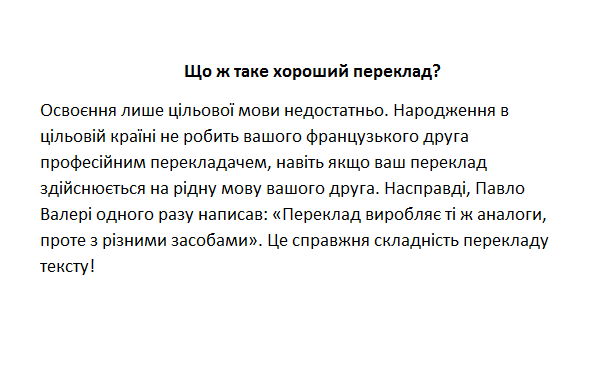 Що ж таке хороший переклад?

Освоєння лише цільової мови недостатньо. Народження в цільовій країні не робить вашого французького друга професійним перекладачем, навіть якщо ваш переклад здійснюється на рідну мову вашого друга. Насправді, Павло Валері одного разу написав: «Переклад виробляє ті ж аналоги, проте з різними засобами». Це справжня складність перекладу тексту!